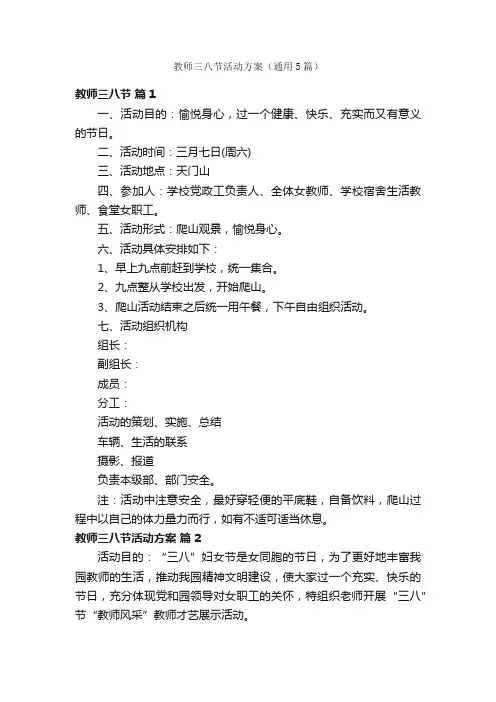 教师三八节活动方案（通用5篇）

教师三八节 篇1

一、活动目的：愉悦身心，过一个健康、快乐、充实而又有意义的节日。

二、活动时间：三月七日(周六)

三、活动地点：天门山

四、参加人：学校党政工负责人、全体女教师、学校宿舍生活教师、食堂女职工。

五、活动形式：爬山观景，愉悦身心。

六、活动具体安排如下：

1、早上九点前赶到学校，统一集合。

2、九点整从学校出发，开始爬山。

3、爬山活动结束之后统一用午餐，下午自由组织活动。

七、活动组织机构

组长：

副组长：

成员：

分工：

活动的策划、实施、总结

车辆、生活的联系

摄影、报道

负责本级部、部门安全。

注：活动中注意安全，最好穿轻便的平底鞋，自备饮料，爬山过程中以自己的体力量力而行，如有不适可适当休息。

教师三八节活动方案 篇2

活动目的：“三八”妇女节是女同胞的节日，为了更好地丰富我园教师的生活，推动我园精神文明建设，使大家过一个充实、快乐的节日，充分体现党和园领导对女职工的关怀，特组织老师开展“三八”节“教师风采”教师才艺展示活动。